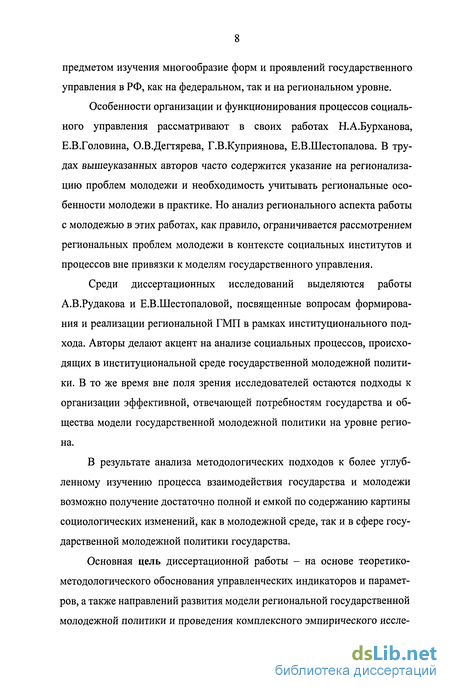 8

предметом изучения многообразие форм и проявлений государственного управления в РФ, как на федеральном, так и на региональном уровне.

Особенности организации и функционирования процессов социального управления рассматривают в своих работах Н.А.Бурханова, Е.В.Головина, О.В.Дегтярева, Г.В.Куприянова, Е.В.Шестопалова. В трудах вышеуказанных авторов часто содержится указание на регионализацию проблем молодежи и необходимость учитывать региональные особенности молодежи в практике. Но анализ регионального аспекта работы с молодежью в этих работах, как правило, ограничивается рассмотрением региональных проблем молодежи в контексте социальных институтов и процессов вне привязки к моделям государственного управления.

Среди диссертационных исследований выделяются работы А.В.Рудакова и Е.В.Шестопаловой, посвященные вопросам формирования и реализации региональной ГМП в рамках институционального подхода. Авторы делают акцент на анализе социальных процессов, происходящих в институциональной среде государственной молодежной политики. В то же время вне поля зрения исследователей остаются подходы к организации эффективной, отвечающей потребностям государства и общества модели государственной молодежной политики на уровне региона.

В результате анализа методологических подходов к более углубленному изучению процесса взаимодействия государства и молодежи возможно получение достаточно полной и емкой по содержанию картины социологических изменений, как в молодежной среде, так и в сфере государственной молодежной политики государства.

Основная цель диссертационной работы – на основе теоретико-методологического обоснования управленческих индикаторов и параметров, а также направлений развития модели региональной государственной молодежной политики и проведения комплексного эмпирического иссле-

dsLib.net
библиотека диссертаций